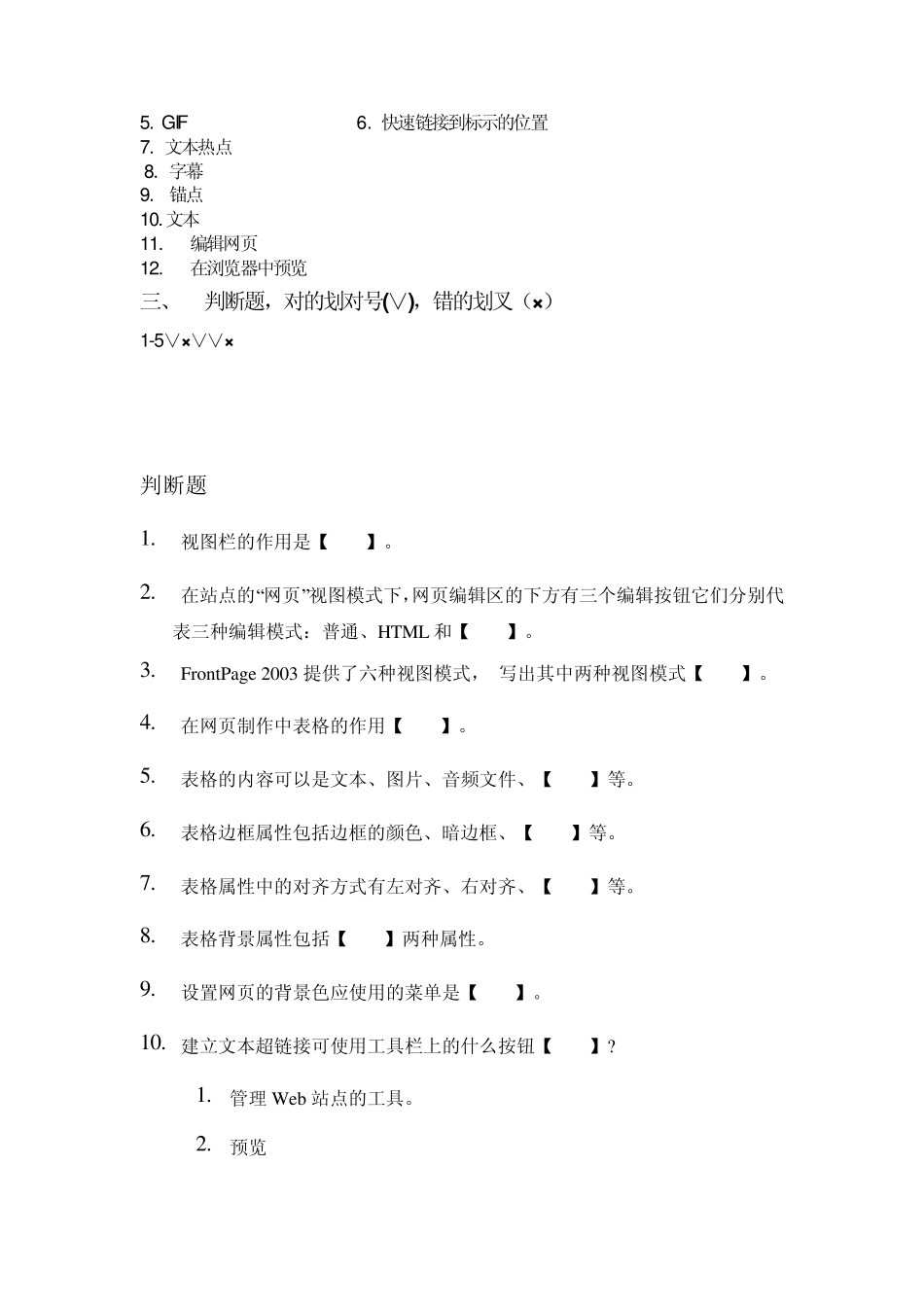 5. GIF

6. 快速链接到标示的位置

7. 文本热点

8. 字幕

9. 锚点

10. 文本

11. 编辑网页

12. 在浏览器中预览

三、 判断题，对的划对号(√)，错的划叉（×）

1-5√×√√×

判断题

1. 视图栏的作用是【 】。

2. 在站点的“网页”视图模式下，网页编辑区的下方有三个编辑按钮它们分别代表三种编辑模式：普通、HTML 和【 】。

3. FrontPage 2003 提供了六种视图模式， 写出其中两种视图模式【 】。

4. 在网页制作中表格的作用【 】。

5. 表格的内容可以是文本、图片、音频文件、【 】等。

6. 表格边框属性包括边框的颜色、暗边框、【 】等。

7. 表格属性中的对齐方式有左对齐、右对齐、【 】等。

8. 表格背景属性包括【 】两种属性。

9. 设置网页的背景色应使用的菜单是【 】。

10. 建立文本超链接可使用工具栏上的什么按钮【 】？

1. 管理 Web 站点的工具。

2. 预览